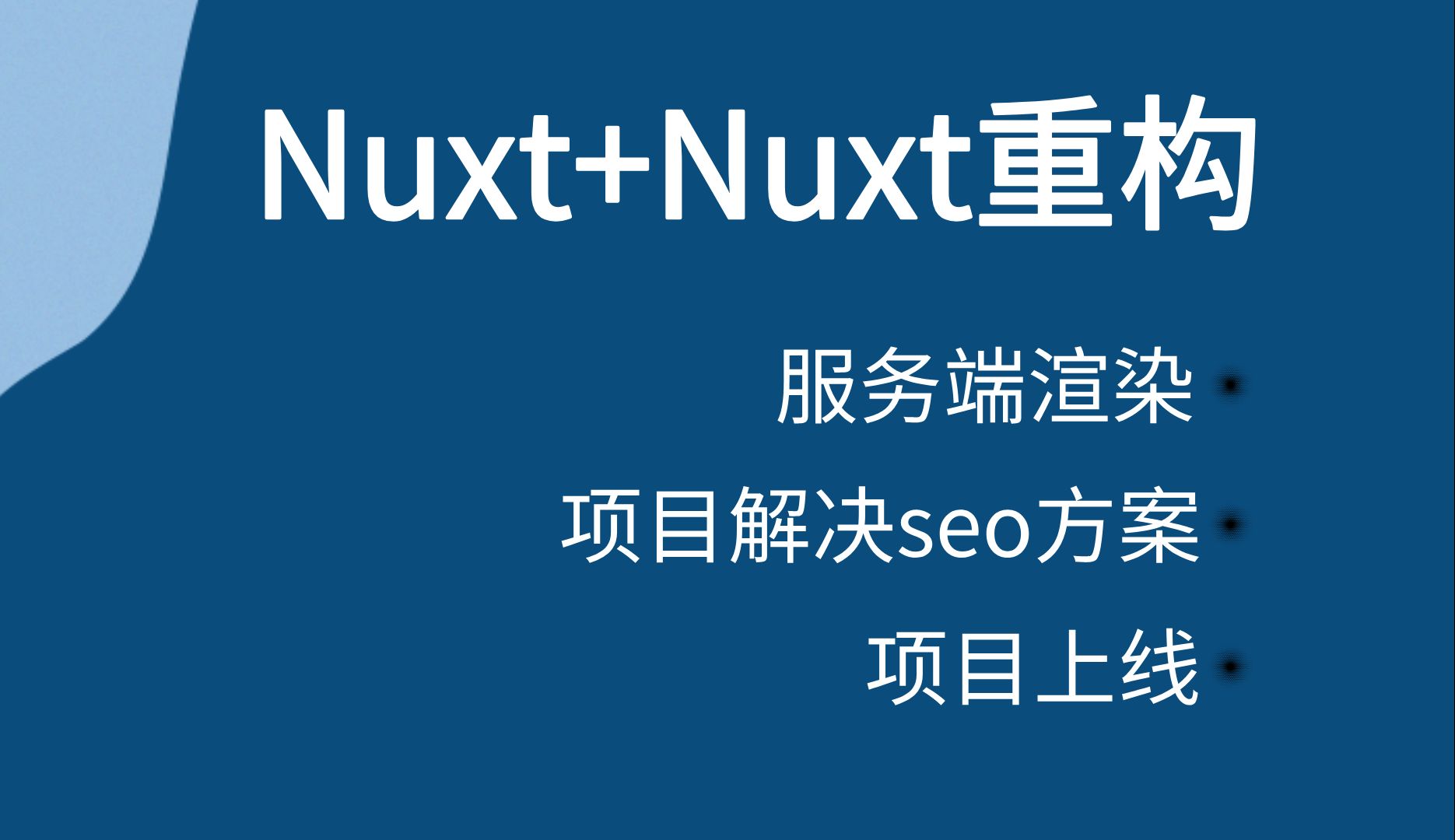 Nuxt+Nuxt重构

服务端渲染

项目解决seo方案

项目上线